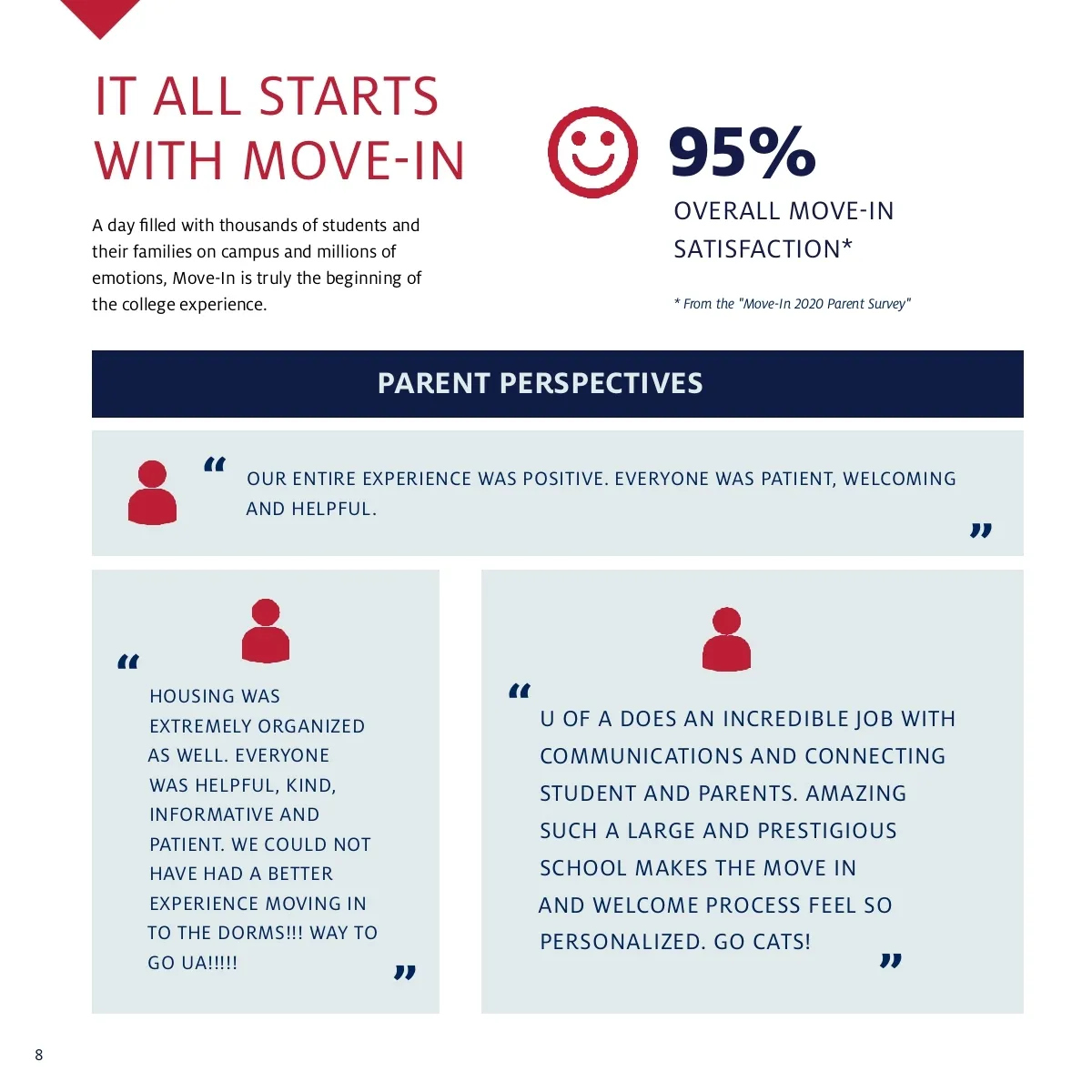 IT ALL STARTS WITH MOVE-IN

A day filled with thousands of students and their families on campus and millions of emotions, Move-In is truly the beginning of the college experience.

95%

OVERALL MOVE-IN SATISFACTION*

* From the "Move-In 2020 Parent Survey"

PARENT PERSPECTIVES

“ OUR ENTIRE EXPERIENCE WAS POSITIVE. EVERYONE WAS PATIENT, WELCOMING AND HELPFUL. ”

“ HOUSING WAS EXTREMELY ORGANIZED AS WELL. EVERYONE WAS HELPFUL, KIND, INFORMATIVE AND PATIENT. WE COULD NOT HAVE HAD A BETTER EXPERIENCE MOVING IN TO THE DORMS!!! WAY TO GO UA!!!!! ”

“ U OF A DOES AN INCREDIBLE JOB WITH COMMUNICATIONS AND CONNECTING STUDENT AND PARENTS. AMAZING SUCH A LARGE AND PRESTIGIOUS SCHOOL MAKES THE MOVE IN AND WELCOME PROCESS FEEL SO PERSONALIZED. GO CATS! ”

8